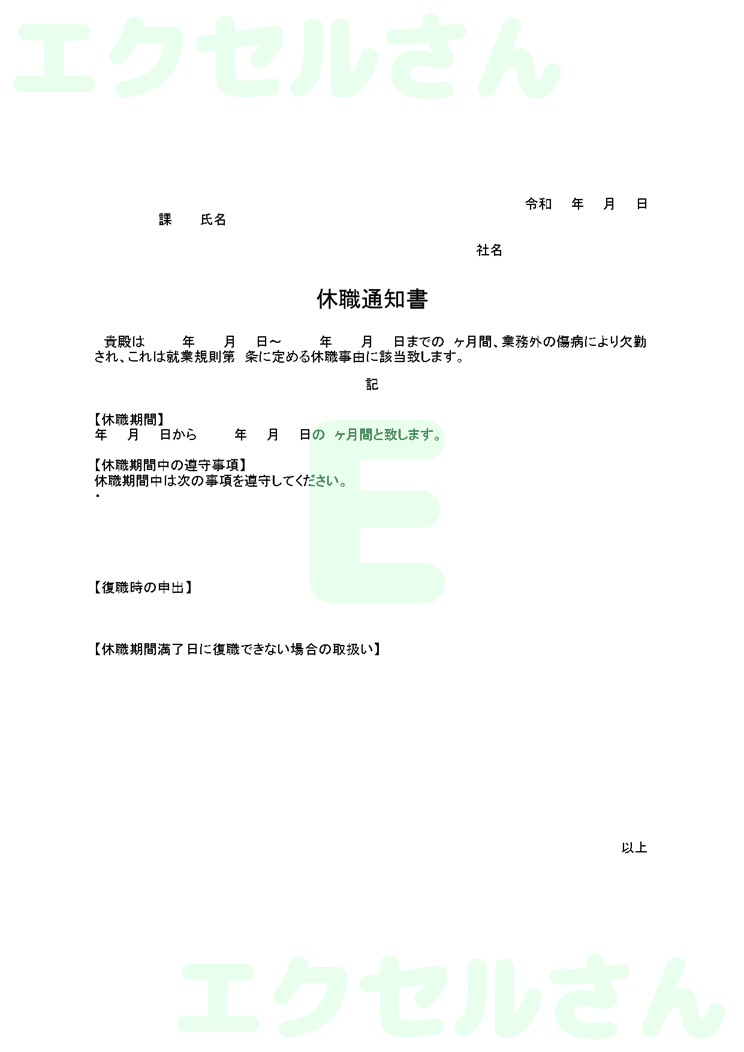 エクセルさん

令和　年　月　日

課　氏名

社名

休職通知書

貴殿は　年　月　日～　年　月　日までの　ヶ月間、業務外の傷病により欠勤され、これは就業規則第　条に定める休職事由に該当致します。

記

【休職期間】
年　月　日から　年　月　日の　ヶ月間と致します。

【休職期間中の遵守事項】
休職期間中は次の事項を遵守してください。
・

E

【復職時の申出】

【休職期間満了日に復職できない場合の取扱い】

以上

エクセルさん